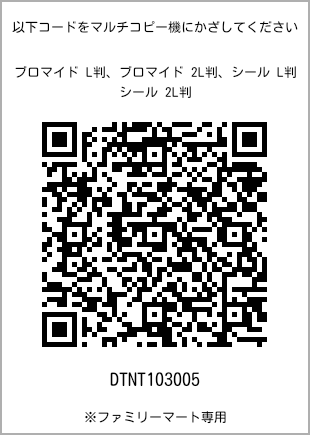 以下コードをマルチコピー機にかざしてください

ブロマイド L判、ブロマイド 2L判、シール L判
シール 2L判

DTNT103005

※ファミリーマート専用